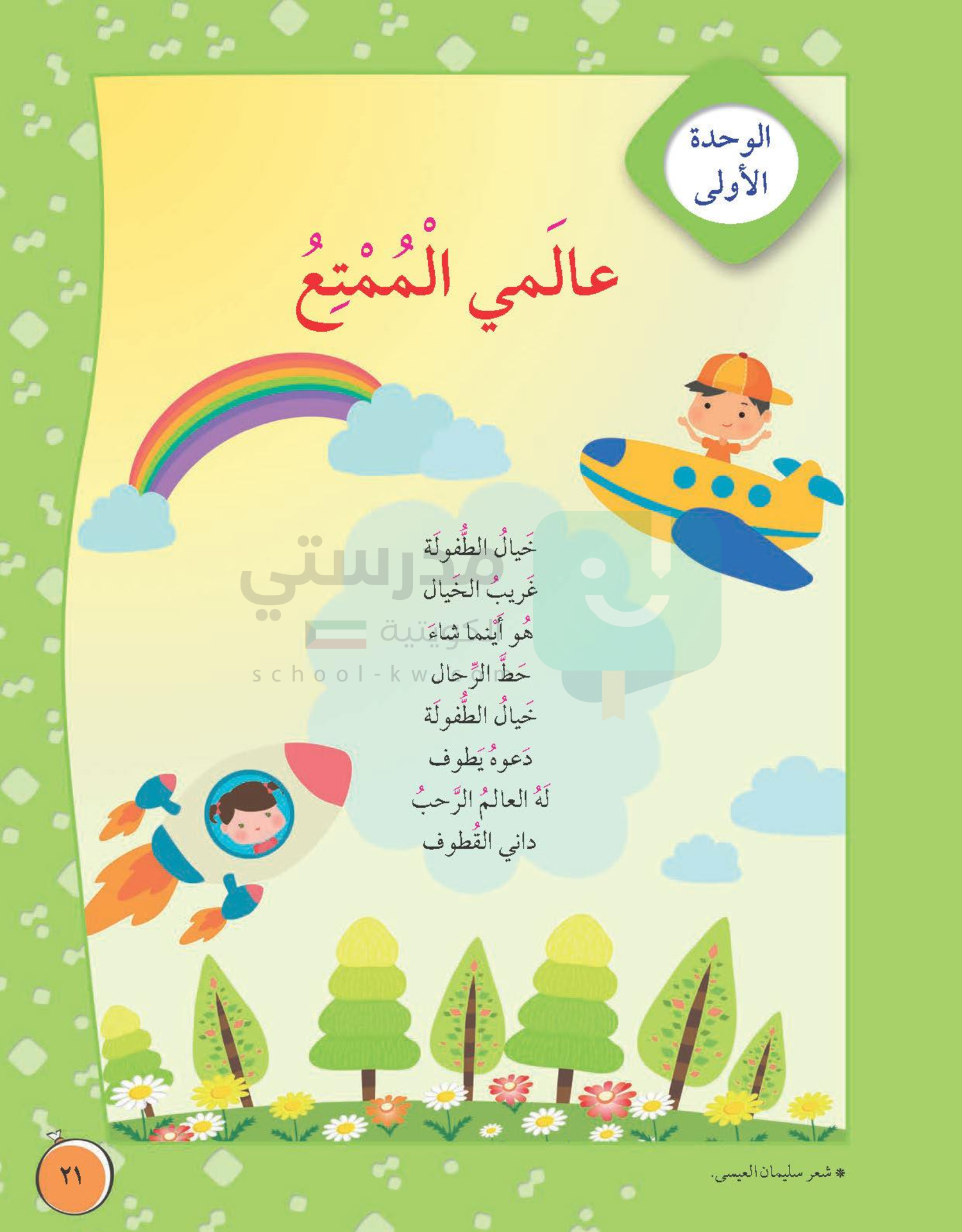 الوحدة
الأولى

عالَمي الْمُمْتِعُ

خَيالُ الطُّفولَة
غَريبُ الخَيال
هُو أَيْنما شاءَ
حَطَّ الرِّحال
خَيالُ الطُّفولَة
دَعوهُ يَطوف
لَهُ العالَمُ الرَّحبُ
داني القُطوف

* شعر سليمان العيسى.

٢١

مدرستي الكويتية
school-kw.com